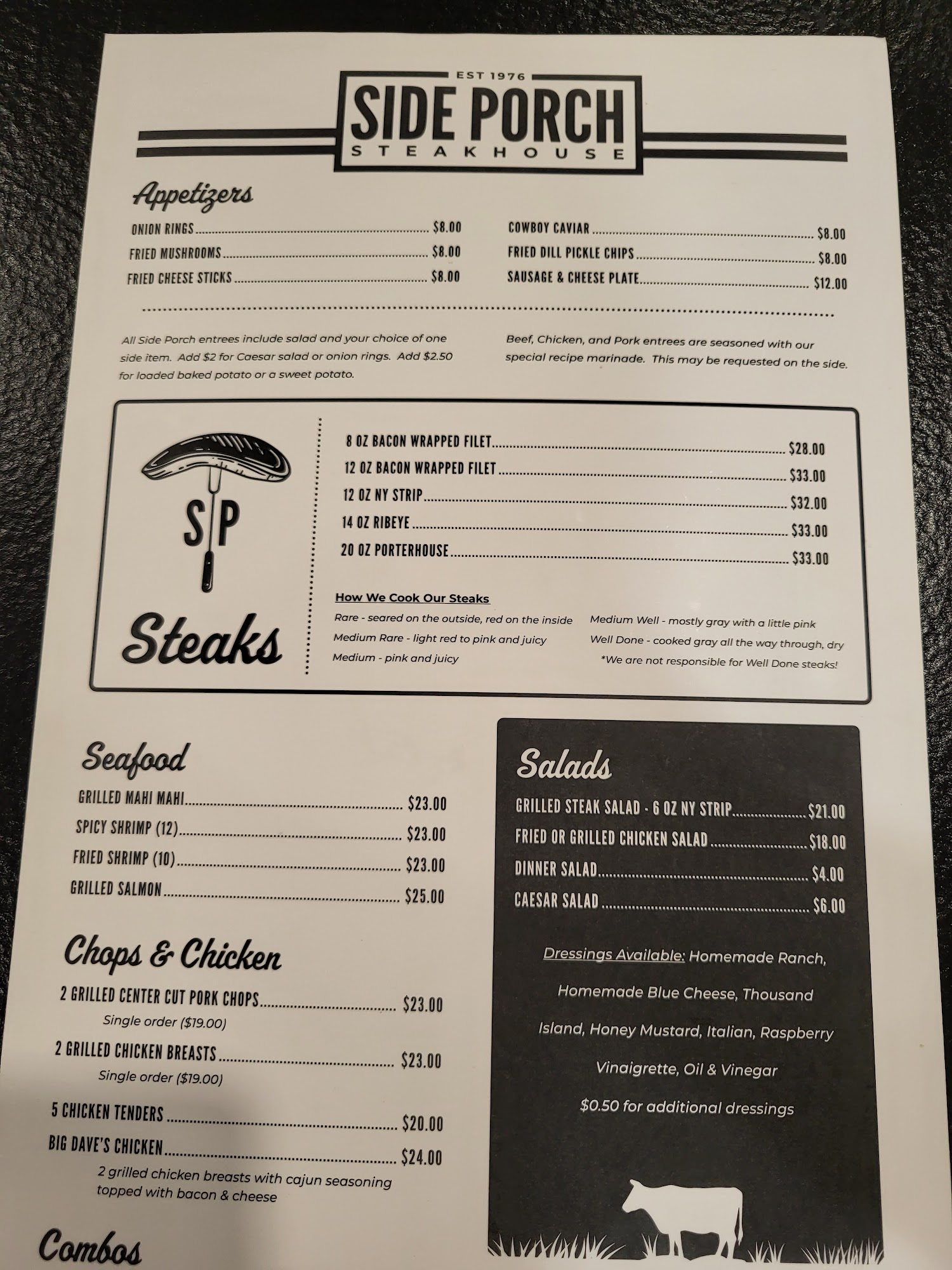 EST 1976
SIDE PORCH
STEAKHOUSE

Appetizers

ONION RINGS $8.00
FRIED MUSHROOMS $8.00
FRIED CHEESE STICKS $8.00

COWBOY CAVIAR $8.00
FRIED DILL PICKLE CHIPS $8.00
SAUSAGE & CHEESE PLATE $12.00

All Side Porch entrees include salad and your choice of one side item. Add $2 for Caesar salad or onion rings. Add $2.50 for loaded baked potato or a sweet potato.

Beef, Chicken, and Pork entrees are seasoned with our special recipe marinade. This may be requested on the side.

SP

Steaks

8 OZ BACON WRAPPED FILET $28.00
12 OZ BACON WRAPPED FILET $33.00
12 OZ NY STRIP $32.00
14 OZ RIBEYE $33.00
20 OZ PORTERHOUSE $33.00

How We Cook Our Steaks

Rare - seared on the outside, red on the inside
Medium Rare - light red to pink and juicy
Medium - pink and juicy

Medium Well - mostly gray with a little pink
Well Done - cooked gray all the way through, dry
*We are not responsible for Well Done steaks!

Seafood

GRILLED MAHI MAHI $23.00
SPICY SHRIMP (12) $23.00
FRIED SHRIMP (10) $23.00
GRILLED SALMON $25.00

Chops & Chicken

2 GRILLED CENTER CUT PORK CHOPS $23.00
Single order ($19.00)
2 GRILLED CHICKEN BREASTS $23.00
Single order ($19.00)
5 CHICKEN TENDERS $20.00
BIG DAVE'S CHICKEN $24.00
2 grilled chicken breasts with cajun seasoning topped with bacon & cheese

Combos

Salads

GRILLED STEAK SALAD - 6 OZ NY STRIP $21.00
FRIED OR GRILLED CHICKEN SALAD $18.00
DINNER SALAD $4.00
CAESAR SALAD $6.00

Dressings Available: Homemade Ranch, Homemade Blue Cheese, Thousand Island, Honey Mustard, Italian, Raspberry Vinaigrette, Oil & Vinegar

$0.50 for additional dressings